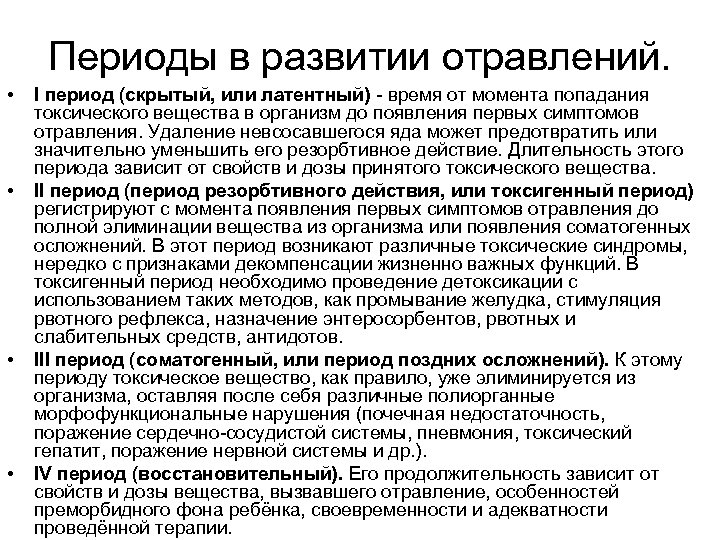 Периоды в развитии отравлений.

• I период (скрытый, или латентный) - время от момента попадания токсического вещества в организм до появления первых симптомов отравления. Удаление невсосавшегося яда может предотвратить или значительно уменьшить его резорбтивное действие. Длительность этого периода зависит от свойств и дозы принятого токсического вещества.

• II период (период резорбтивного действия, или токсигенный период) регистрируют с момента появления первых симптомов отравления до полной элиминации вещества из организма или появления соматогенных осложнений. В этот период возникают различные токсические синдромы, нередко с признаками декомпенсации жизненно важных функций. В токсигенный период необходимо проведение детоксикации с использованием таких методов, как промывание желудка, стимуляция рвотного рефлекса, назначение энтеросорбентов, рвотных и слабительных средств, антидотов.

• III период (соматогенный, или период поздних осложнений). К этому периоду токсическое вещество, как правило, уже элиминируется из организма, оставляя после себя различные полиорганные морфофункциональные нарушения (почечная недостаточность, поражение сердечно-сосудистой системы, пневмония, токсический гепатит, поражение нервной системы и др.).

• IV период (восстановительный). Его продолжительность зависит от свойств и дозы вещества, вызвавшего отравление, особенностей преморбидного фона ребёнка, своевременности и адекватности проведённой терапии.